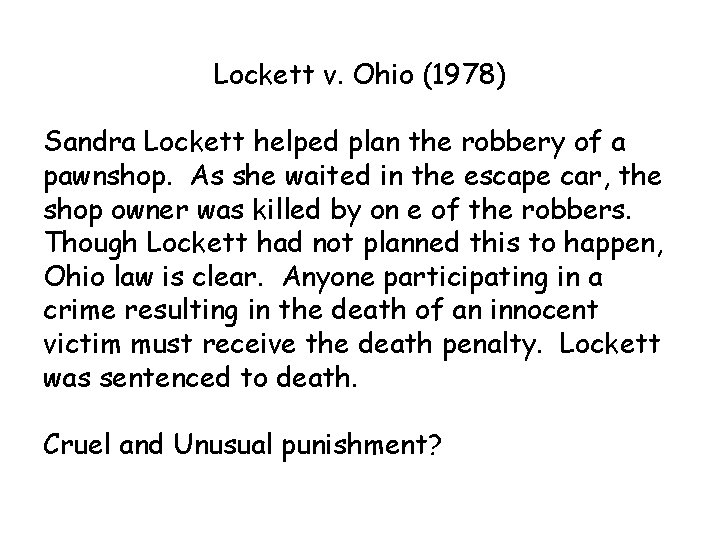 Lockett v. Ohio (1978)

Sandra Lockett helped plan the robbery of a pawnshop. As she waited in the escape car, the shop owner was killed by on e of the robbers. Though Lockett had not planned this to happen, Ohio law is clear. Anyone participating in a crime resulting in the death of an innocent victim must receive the death penalty. Lockett was sentenced to death.

Cruel and Unusual punishment?